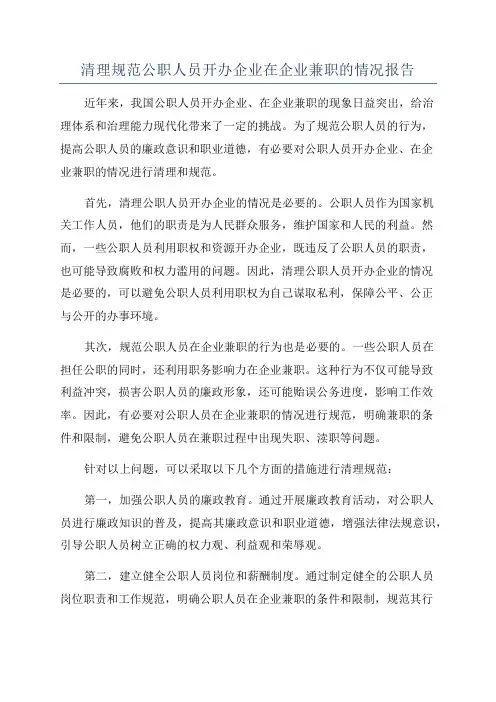 清理规范公职人员开办企业在企业兼职的情况报告

近年来，我国公职人员开办企业、在企业兼职的现象日益突出，给治理体系和治理能力现代化带来了一定的挑战。为了规范公职人员的行为，提高公职人员的廉政意识和职业道德，有必要对公职人员开办企业、在企业兼职的情况进行清理和规范。

首先，清理公职人员开办企业的情况是必要的。公职人员作为国家机关工作人员，他们的职责是为人民群众服务，维护国家和人民的利益。然而，一些公职人员利用职权和资源开办企业，既违反了公职人员的职责，也可能导致腐败和权力滥用的问题。因此，清理公职人员开办企业的情况是必要的，可以避免公职人员利用职权为自己谋取私利，保障公平、公正与公开的办事环境。

其次，规范公职人员在企业兼职的行为也是必要的。一些公职人员在担任公职的同时，还利用职务影响力在企业兼职。这种行为不仅可能导致利益冲突，损害公职人员的廉政形象，还可能贻误公务进度，影响工作效率。因此，有必要对公职人员在企业兼职的情况进行规范，明确兼职的条件和限制，避免公职人员在兼职过程中出现失职、渎职等问题。

针对以上问题，可以采取以下几个方面的措施进行清理规范：

第一，加强公职人员的廉政教育。通过开展廉政教育活动，对公职人员进行廉政知识的普及，提高其廉政意识和职业道德，增强法律法规意识，引导公职人员树立正确的权力观、利益观和荣辱观。

第二，建立健全公职人员岗位和薪酬制度。通过制定健全的公职人员岗位职责和工作规范，明确公职人员在企业兼职的条件和限制，规范其行